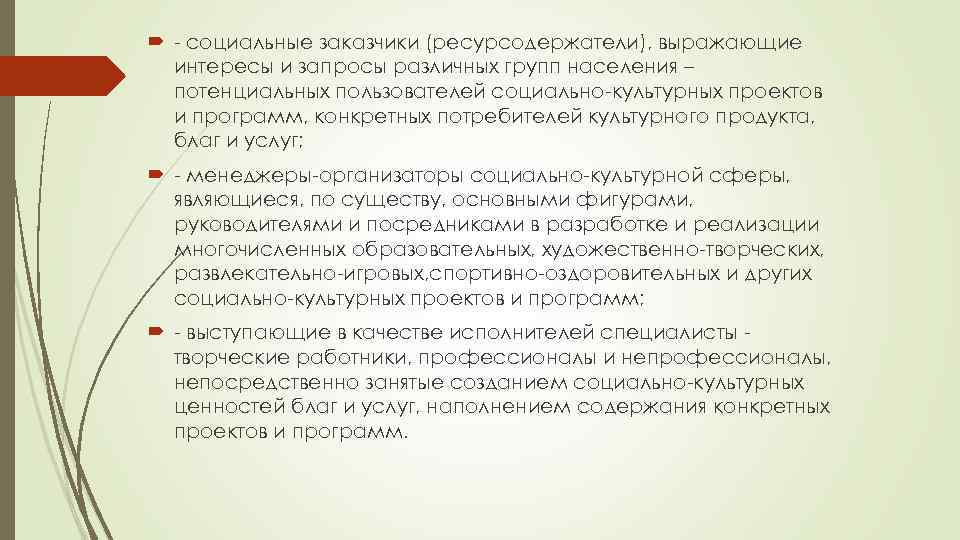 - социальные заказчики (ресурсодержатели), выражающие интересы и запросы различных групп населения – потенциальных пользователей социально-культурных проектов и программ, конкретных потребителей культурного продукта, благ и услуг;

- менеджеры-организаторы социально-культурной сферы, являющиеся, по существу, основными фигурами, руководителями и посредниками в разработке и реализации многочисленных образовательных, художественно-творческих, развлекательно-игровых,спортивно-оздоровительных и других социально-культурных проектов и программ;

- выступающие в качестве исполнителей специалисты - творческие работники, профессионалы и непрофессионалы, непосредственно занятые созданием социально-культурных ценностей благ и услуг, наполнением содержания конкретных проектов и программ.